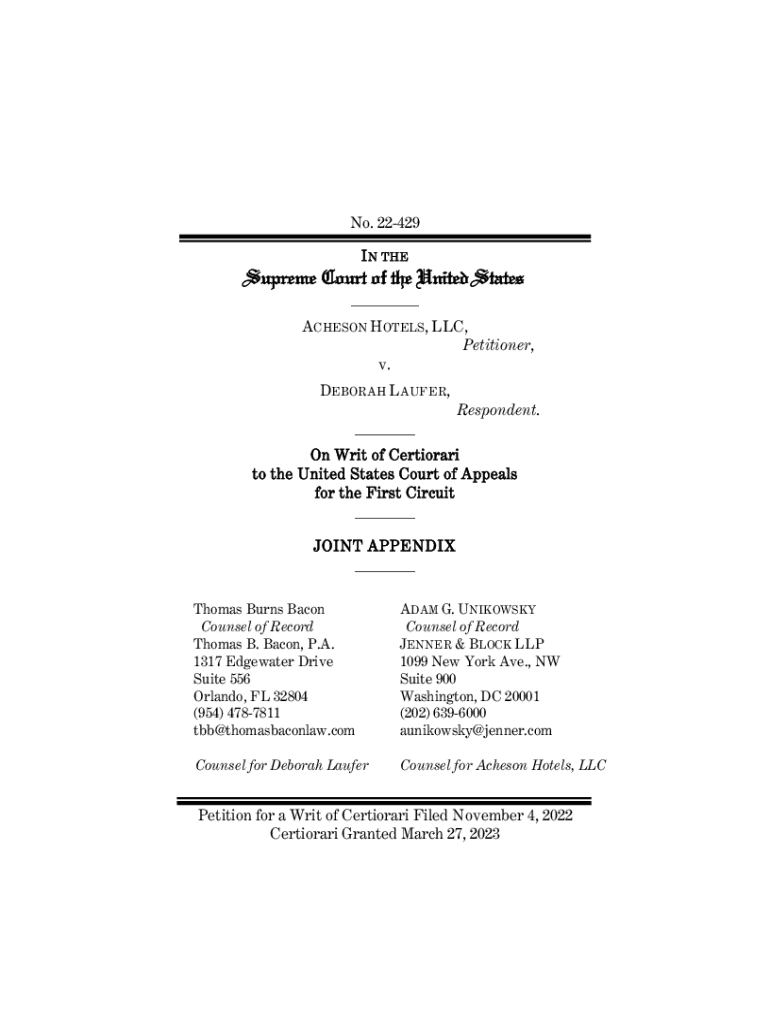 No. 22-429

IN THE

Supreme Court of the United States

ACHESON HOTELS, LLC,
Petitioner,

v.

DEBORAH LAUFER,
Respondent.

On Writ of Certiorari
to the United States Court of Appeals
for the First Circuit

JOINT APPENDIX

Thomas Burns Bacon
Counsel of Record
Thomas B. Bacon, P.A.
1317 Edgewater Drive
Suite 556
Orlando, FL 32804
(954) 478-7811
tbb@thomasbaconlaw.com

Counsel for Deborah Laufer

ADAM G. UNIKOWSKY
Counsel of Record
JENNER & BLOCK LLP
1099 New York Ave., NW
Suite 900
Washington, DC 20001
(202) 639-6000
aunikowsky@jenner.com

Counsel for Acheson Hotels, LLC

Petition for a Writ of Certiorari Filed November 4, 2022
Certiorari Granted March 27, 2023